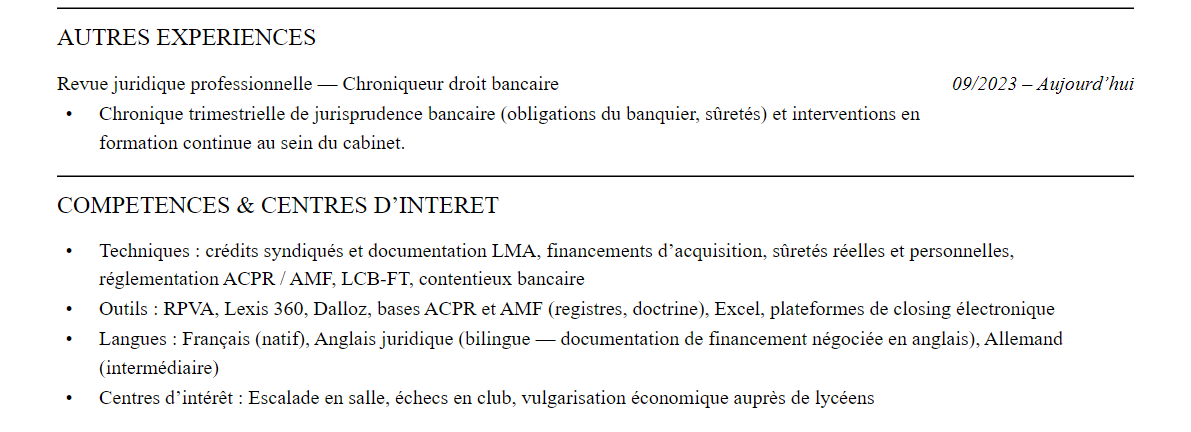 AUTRES EXPERIENCES

Revue juridique professionnelle — Chroniqueur droit bancaire 09/2023 – Aujourd’hui

• Chronique trimestrielle de jurisprudence bancaire (obligations du banquier, sûretés) et interventions en formation continue au sein du cabinet.

COMPETENCES & CENTRES D’INTERET

• Techniques : crédits syndiqués et documentation LMA, financements d’acquisition, sûretés réelles et personnelles, réglementation ACPR / AMF, LCB-FT, contentieux bancaire
• Outils : RPVA, Lexis 360, Dalloz, bases ACPR et AMF (registres, doctrine), Excel, plateformes de closing électronique
• Langues : Français (natif), Anglais juridique (bilingue — documentation de financement négociée en anglais), Allemand (intermédiaire)
• Centres d’intérêt : Escalade en salle, échecs en club, vulgarisation économique auprès de lycéens